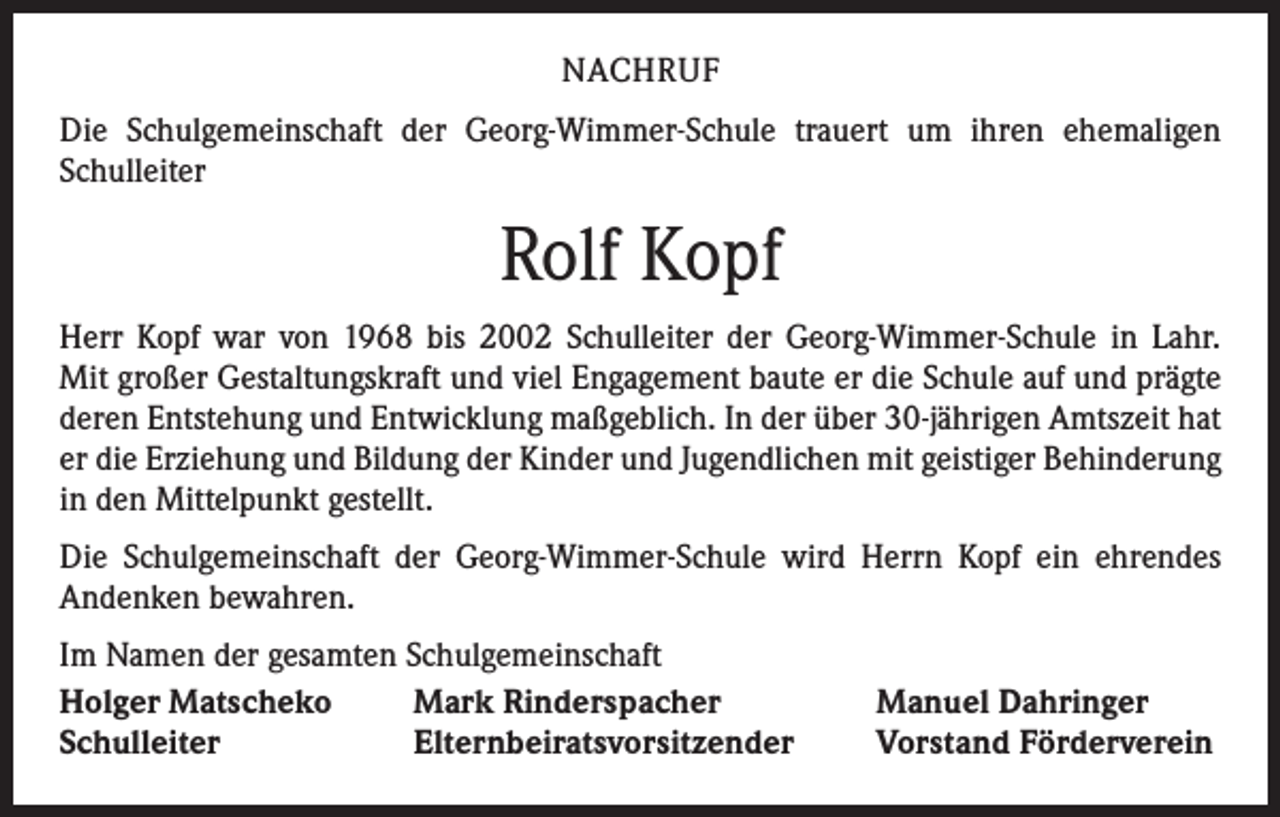 NACHRUF

Die Schulgemeinschaft der Georg-Wimmer-Schule trauert um ihren ehemaligen Schulleiter

Rolf Kopf

Herr Kopf war von 1968 bis 2002 Schulleiter der Georg-Wimmer-Schule in Lahr. Mit großer Gestaltungskraft und viel Engagement baute er die Schule auf und prägte deren Entstehung und Entwicklung maßgeblich. In der über 30-jährigen Amtszeit hat er die Erziehung und Bildung der Kinder und Jugendlichen mit geistiger Behinderung in den Mittelpunkt gestellt.

Die Schulgemeinschaft der Georg-Wimmer-Schule wird Herrn Kopf ein ehrendes Andenken bewahren.

Im Namen der gesamten Schulgemeinschaft

Holger Matscheko
Schulleiter

Mark Rinderspacher
Elternbeiratsvorsitzender

Manuel Dahringer
Vorstand Förderverein